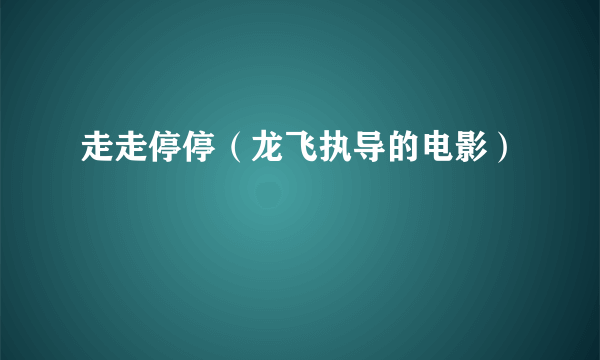 走走停停（龙飞执导的电影）